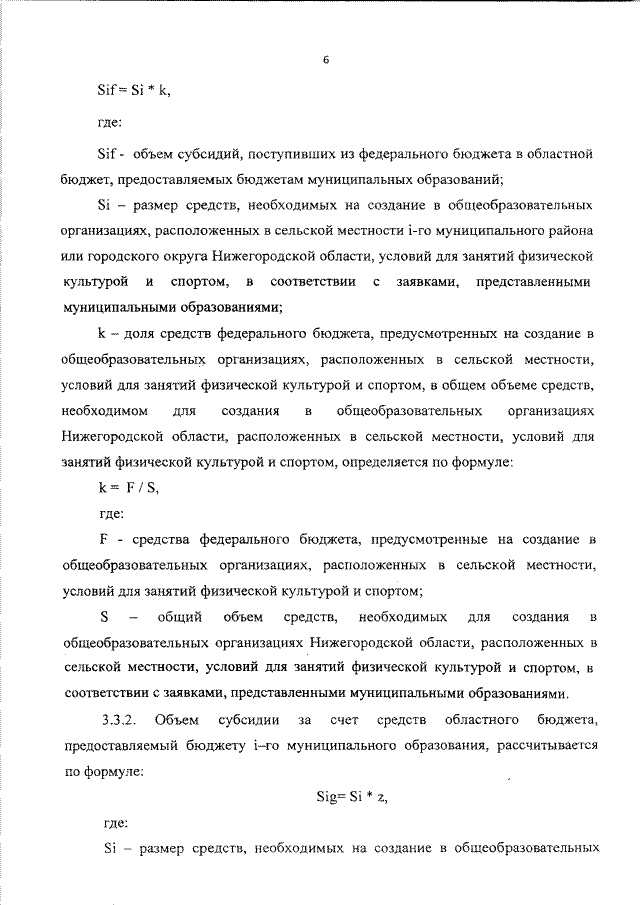 6

Sif = Si * k,

где:

Sif - объем субсидий, поступивших из федерального бюджета в областной бюджет, предоставляемых бюджетам муниципальных образований;

Si – размер средств, необходимых на создание в общеобразовательных организациях, расположенных в сельской местности i-го муниципального района или городского округа Нижегородской области, условий для занятий физической культурой и спортом, в соответствии с заявками, представленными муниципальными образованиями;

k – доля средств федерального бюджета, предусмотренных на создание в общеобразовательных организациях, расположенных в сельской местности, условий для занятий физической культурой и спортом, в общем объеме средств, необходимом для создания в общеобразовательных организациях Нижегородской области, расположенных в сельской местности, условий для занятий физической культурой и спортом, определяется по формуле:

k = F / S,

где:

F - средства федерального бюджета, предусмотренные на создание в общеобразовательных организациях, расположенных в сельской местности, условий для занятий физической культурой и спортом;

S – общий объем средств, необходимых для создания в общеобразовательных организациях Нижегородской области, расположенных в сельской местности, условий для занятий физической культурой и спортом, в соответствии с заявками, представленными муниципальными образованиями.

3.3.2. Объем субсидии за счет средств областного бюджета, предоставляемый бюджету i–го муниципального образования, рассчитывается по формуле:

Sig= Si * z,

где:

Si – размер средств, необходимых на создание в общеобразовательных